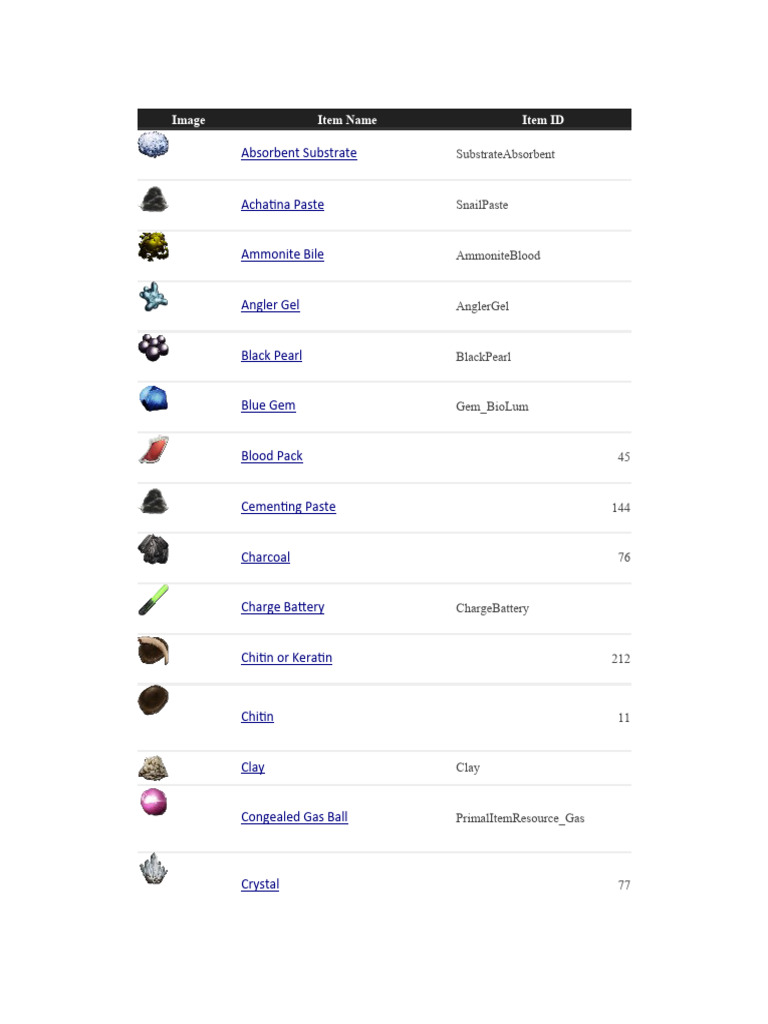 | Image | Item Name | Item ID |
|---|---|---|
| | Absorbent Substrate | SubstrateAbsorbent |
| | Achatina Paste | SnailPaste |
| | Ammonite Bile | AmmoniteBlood |
| | Angler Gel | AnglerGel |
| | Black Pearl | BlackPearl |
| | Blue Gem | Gem_BioLum |
| | Blood Pack | 45 |
| | Cementing Paste | 144 |
| | Charcoal | 76 |
| | Charge Battery | ChargeBattery |
| | Chitin or Keratin | 212 |
| | Chitin | 11 |
| | Clay | Clay |
| | Congealed Gas Ball | PrimalItemResource_Gas |
| | Crystal | 77 |